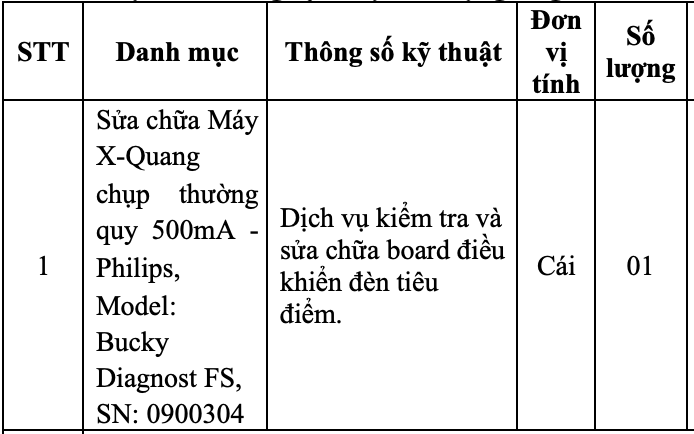 | STT | Danh mục | Thông số kỹ thuật | Đơn vị tính | Số lượng |
|---|---|---|---|---|
| 1 | Sửa chữa Máy X-Quang chụp thường quy 500mA - Philips, Model: Bucky Diagnost FS, SN: 0900304 | Dịch vụ kiểm tra và sửa chữa board điều khiển đèn tiêu điểm. | Cái | 01 |